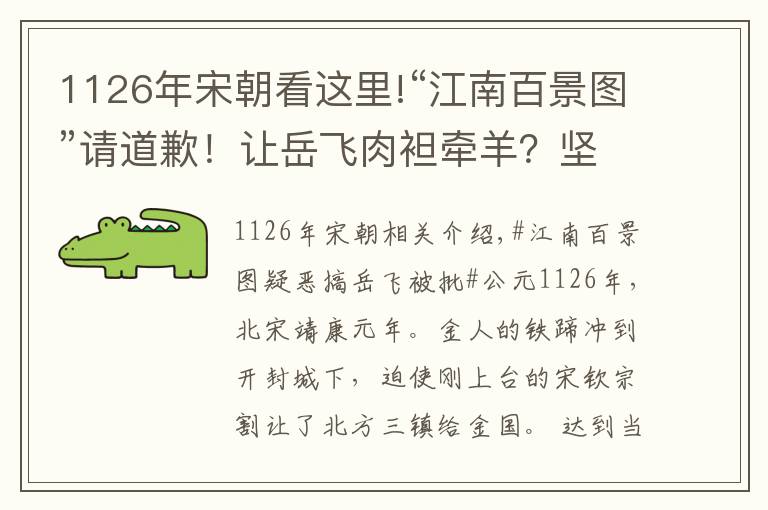 1126年宋朝看这里!“江南百景图”请道歉！让岳飞肉袒牵羊？坚

1126年宋朝相关介绍,#江南百景图疑恶搞岳飞被批#公元1126年，北宋靖康元年。金人的铁蹄冲到开封城下，迫使刚上台的宋钦宗割让了北方三镇给金国。达到当